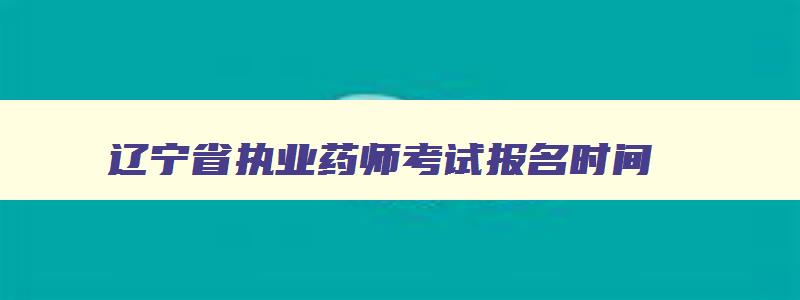 辽宁省执业药师考试报名时间